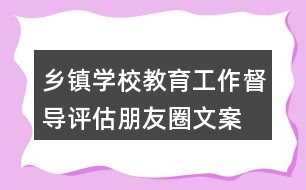 乡镇学校教育工作督导评估朋友圈文案